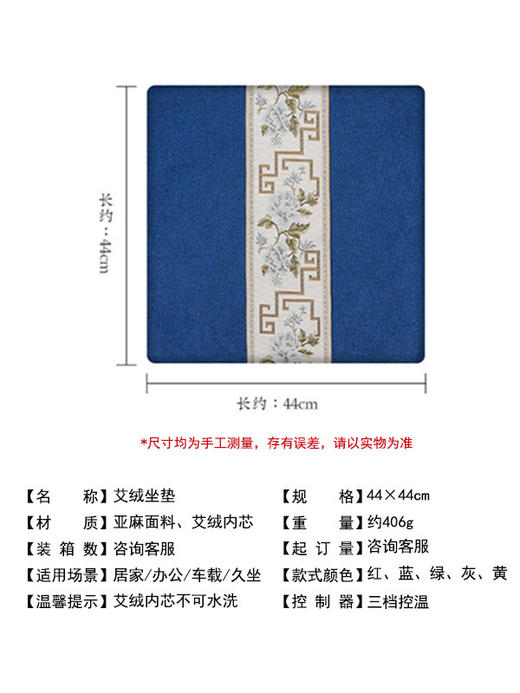 长约：44cm

长约：44cm

*尺寸均为手工测量，存有误差，请以实物为准

【名　　称】艾绒坐垫
【材　　质】亚麻面料、艾绒内芯
【装 箱 数】咨询客服
【适用场景】居家/办公/车载/久坐
【温馨提示】艾绒内芯不可水洗

【规　　格】44×44cm
【重　　量】约406g
【起 订 量】咨询客服
【款式颜色】红、蓝、绿、灰、黄
【控 制 器】三档控温